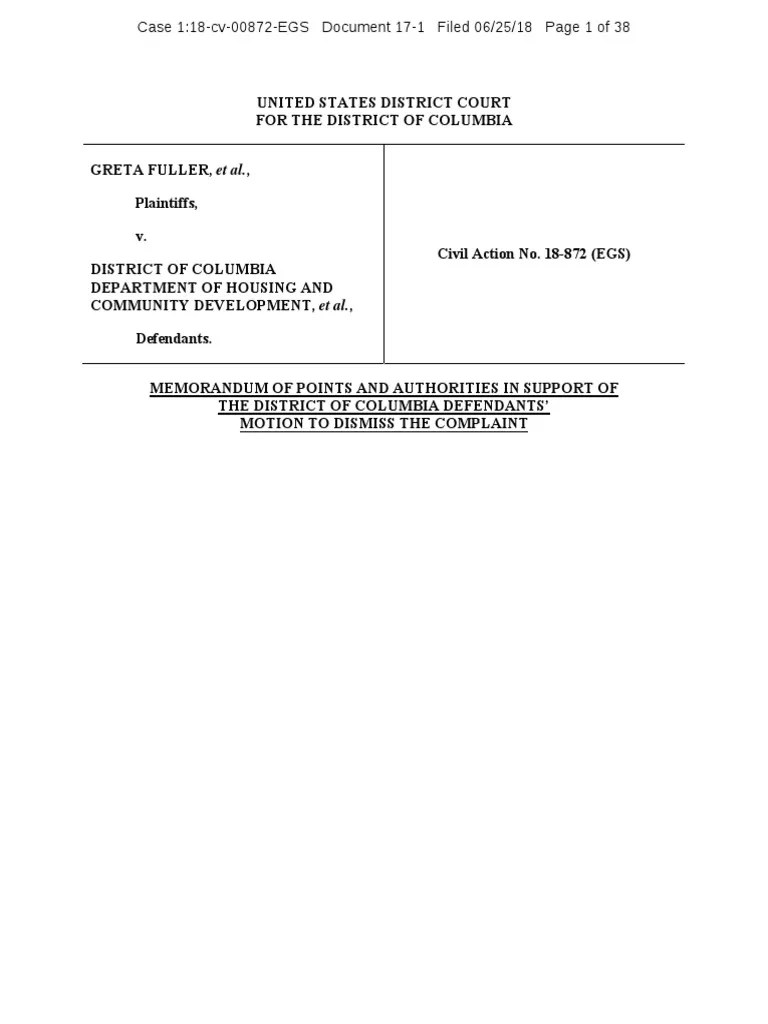 Case 1:18-cv-00872-EGS Document 17-1 Filed 06/25/18 Page 1 of 38

UNITED STATES DISTRICT COURT
FOR THE DISTRICT OF COLUMBIA

GRETA FULLER, et al.,

Plaintiffs,

v.

DISTRICT OF COLUMBIA DEPARTMENT OF HOUSING AND COMMUNITY DEVELOPMENT, et al.,

Defendants.

Civil Action No. 18-872 (EGS)

MEMORANDUM OF POINTS AND AUTHORITIES IN SUPPORT OF THE DISTRICT OF COLUMBIA DEFENDANTS' MOTION TO DISMISS THE COMPLAINT